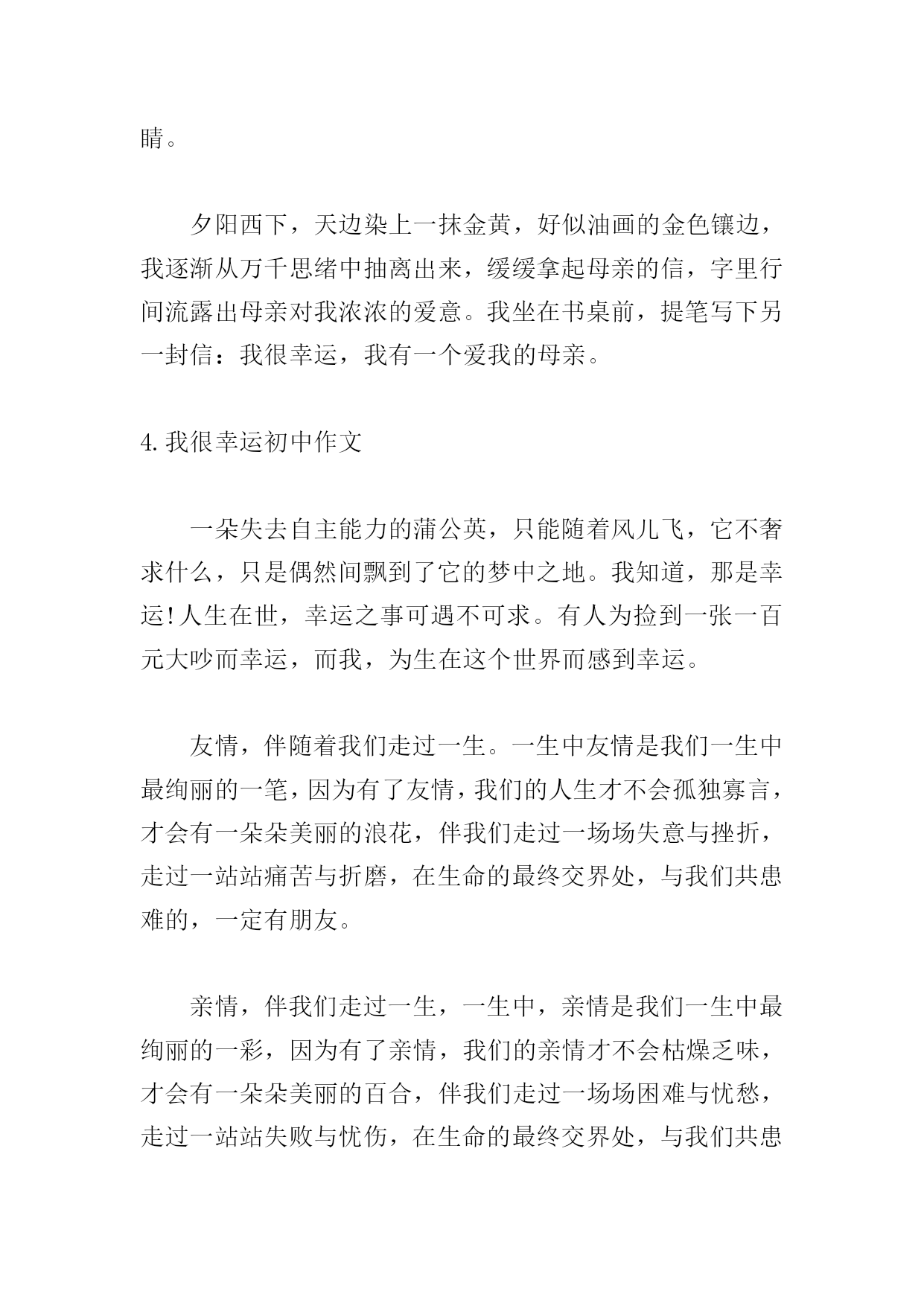 睛。

夕阳西下，天边染上一抹金黄，好似油画的金色镶边，我逐渐从万千思绪中抽离出来，缓缓拿起母亲的信，字里行间流露出母亲对我浓浓的爱意。我坐在书桌前，提笔写下另一封信：我很幸运，我有一个爱我的母亲。

4.我很幸运初中作文

一朵失去自主能力的蒲公英，只能随着风儿飞，它不奢求什么，只是偶然间飘到了它的梦中之地。我知道，那是幸运!人生在世，幸运之事可遇不可求。有人为捡到一张一百元大吵而幸运，而我，为生在这个世界而感到幸运。

友情，伴随着我们走过一生。一生中友情是我们一生中最绚丽的一笔，因为有了友情，我们的人生才不会孤独寡言，才会有一朵朵美丽的浪花，伴我们走过一场场失意与挫折，走过一站站痛苦与折磨，在生命的最终交界处，与我们共患难的，一定有朋友。

亲情，伴我们走过一生，一生中，亲情是我们一生中最绚丽的一彩，因为有了亲情，我们的亲情才不会枯燥乏味，才会有一朵朵美丽的百合，伴我们走过一场场困难与忧愁，走过一站站失败与忧伤，在生命的最终交界处，与我们共患